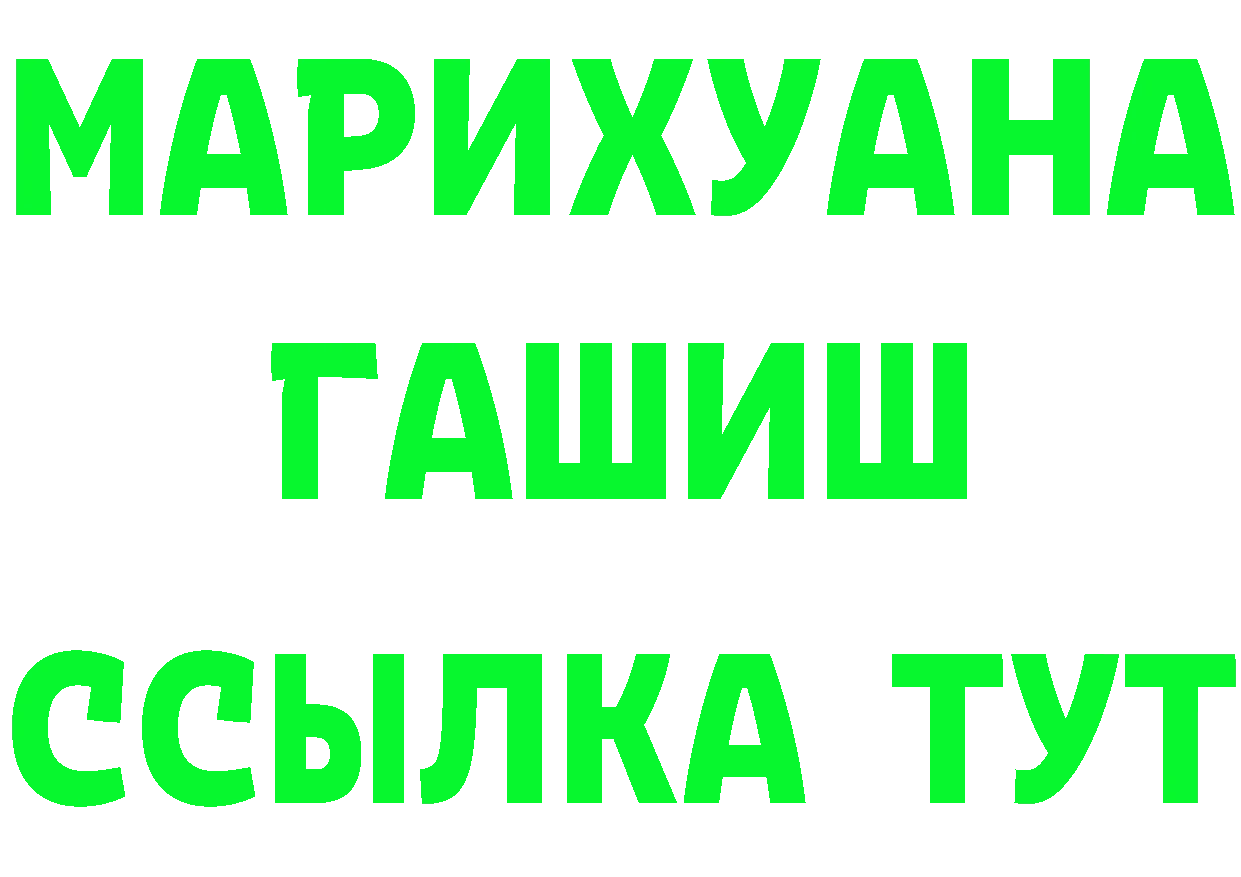 МАРИХУАНА
ГАШИШ
ССЫЛКА ТУТ